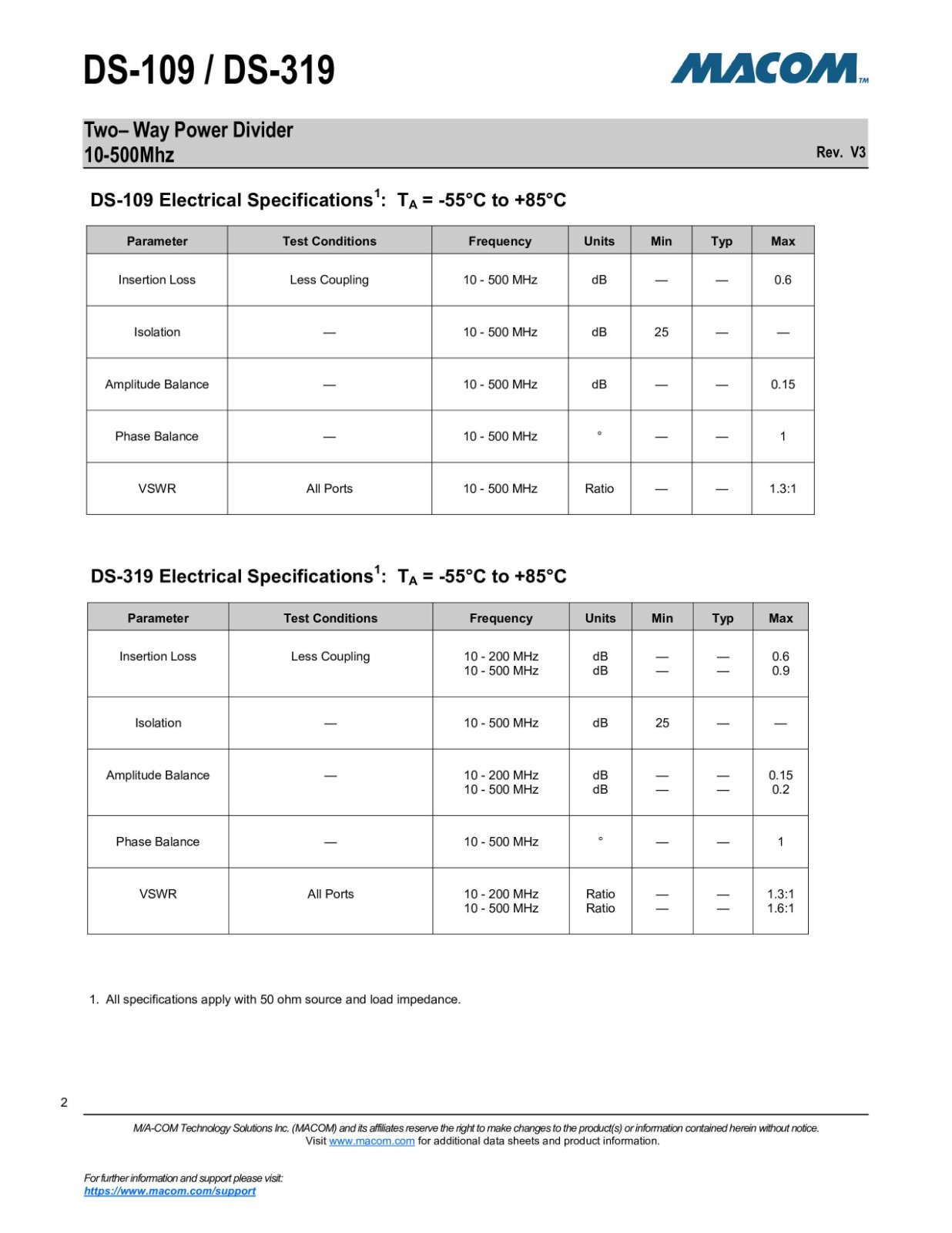 DS-109 / DS-319

MACOM™

Two– Way Power Divider
10-500Mhz

Rev. V3

DS-109 Electrical Specifications$^{1}$: $T_A$ = -55°C to +85°C

| Parameter | Test Conditions | Frequency | Units | Min | Typ | Max |
|---|---|---|---|---|---|---|
| Insertion Loss | Less Coupling | 10 - 500 MHz | dB | — | — | 0.6 |
| Isolation | — | 10 - 500 MHz | dB | 25 | — | — |
| Amplitude Balance | — | 10 - 500 MHz | dB | — | — | 0.15 |
| Phase Balance | — | 10 - 500 MHz | ° | — | — | 1 |
| VSWR | All Ports | 10 - 500 MHz | Ratio | — | — | 1.3:1 |

DS-319 Electrical Specifications$^{1}$: $T_A$ = -55°C to +85°C

| Parameter | Test Conditions | Frequency | Units | Min | Typ | Max |
|---|---|---|---|---|---|---|
| Insertion Loss | Less Coupling | 10 - 200 MHz 10 - 500 MHz | dB dB | — — | — — | 0.6 0.9 |
| Isolation | — | 10 - 500 MHz | dB | 25 | — | — |
| Amplitude Balance | — | 10 - 200 MHz 10 - 500 MHz | dB dB | — — | — — | 0.15 0.2 |
| Phase Balance | — | 10 - 500 MHz | ° | — | — | 1 |
| VSWR | All Ports | 10 - 200 MHz 10 - 500 MHz | Ratio Ratio | — — | — — | 1.3:1 1.6:1 |

1. All specifications apply with 50 ohm source and load impedance.

2

M/A-COM Technology Solutions Inc. (MACOM) and its affiliates reserve the right to make changes to the product(s) or information contained herein without notice.
Visit www.macom.com for additional data sheets and product information.

For further information and support please visit:
https://www.macom.com/support